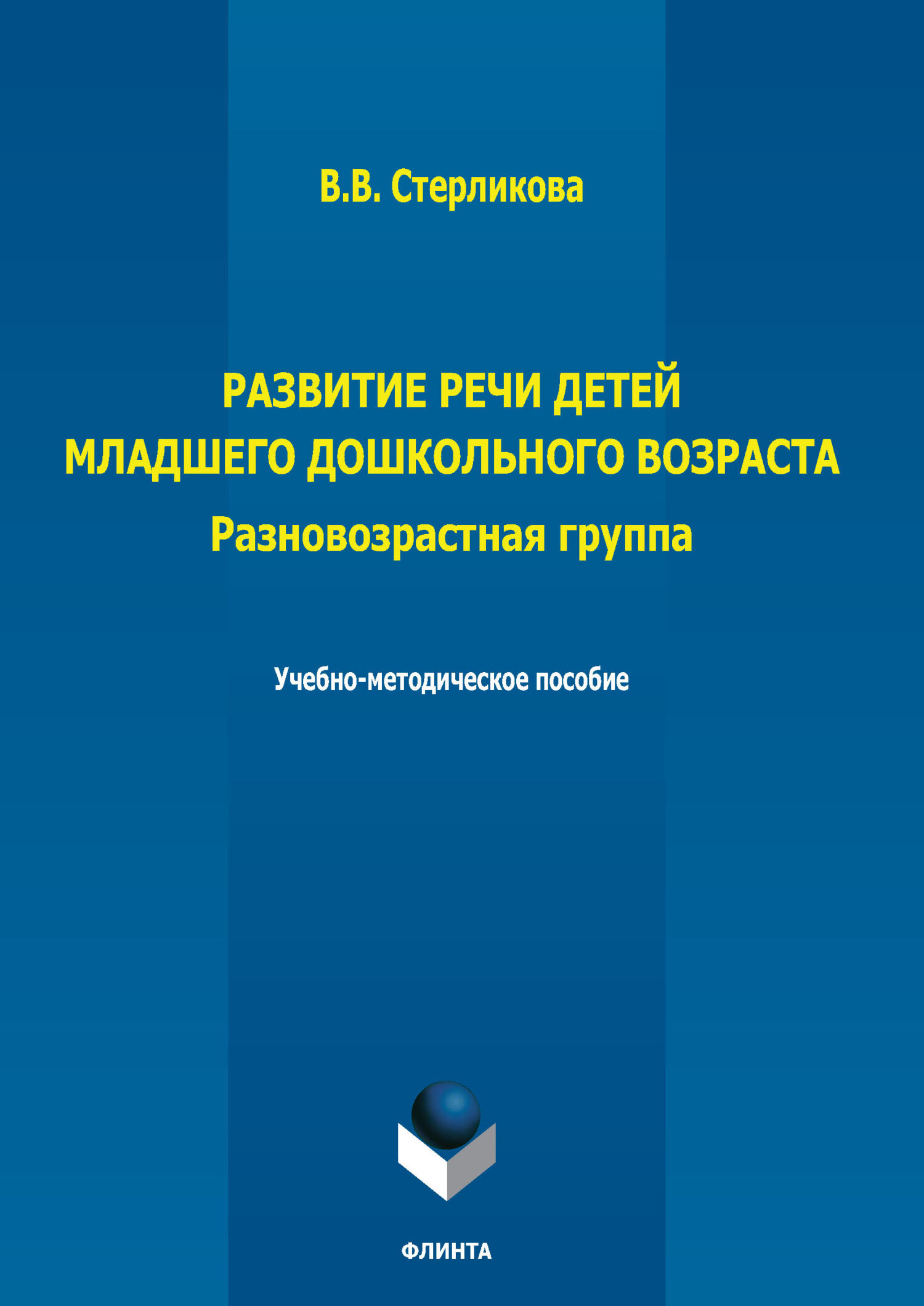 В.В. Стерликова

РАЗВИТИЕ РЕЧИ ДЕТЕЙ МЛАДШЕГО ДОШКОЛЬНОГО ВОЗРАСТА
Разновозрастная группа

Учебно-методическое пособие

ФЛИНТА